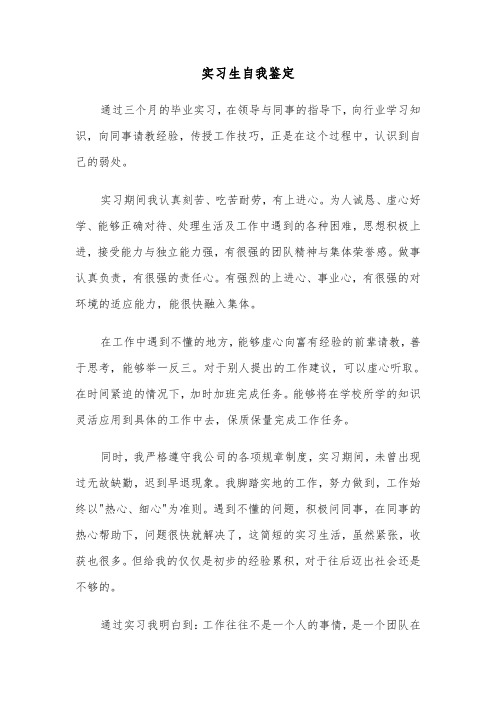 实习生自我鉴定

通过三个月的毕业实习，在领导与同事的指导下，向行业学习知识，向同事请教经验，传授工作技巧，正是在这个过程中，认识到自己的弱处。

实习期间我认真刻苦、吃苦耐劳，有上进心。为人诚恳、虚心好学、能够正确对待、处理生活及工作中遇到的各种困难，思想积极上进，接受能力与独立能力强，有很强的团队精神与集体荣誉感。做事认真负责，有很强的责任心。有强烈的上进心、事业心，有很强的对环境的适应能力，能很快融入集体。

在工作中遇到不懂的地方，能够虚心向富有经验的前辈请教，善于思考，能够举一反三。对于别人提出的工作建议，可以虚心听取。在时间紧迫的情况下，加时加班完成任务。能够将在学校所学的知识灵活应用到具体的工作中去，保质保量完成工作任务。

同时，我严格遵守我公司的各项规章制度，实习期间，未曾出现过无故缺勤，迟到早退现象。我脚踏实地的工作，努力做到，工作始终以"热心、细心"为准则。遇到不懂的问题，积极问同事，在同事的热心帮助下，问题很快就解决了，这简短的实习生活，虽然紧张，收获也很多。但给我的仅仅是初步的经验累积，对于往后迈出社会还是不够的。

通过实习我明白到：工作往往不是一个人的事情，是一个团队在